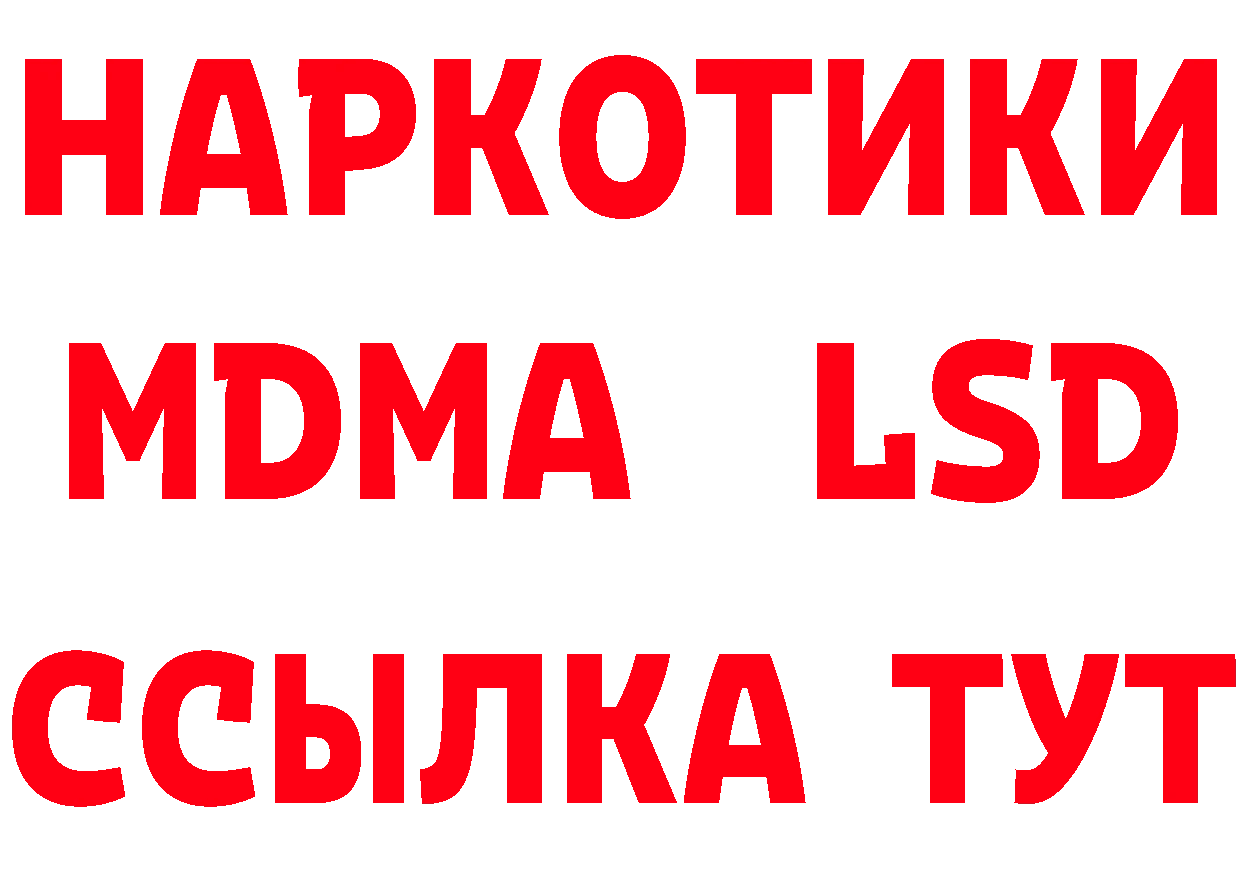 НАРКОТИКИ
MDMA LSD
ССЫЛКА ТУТ